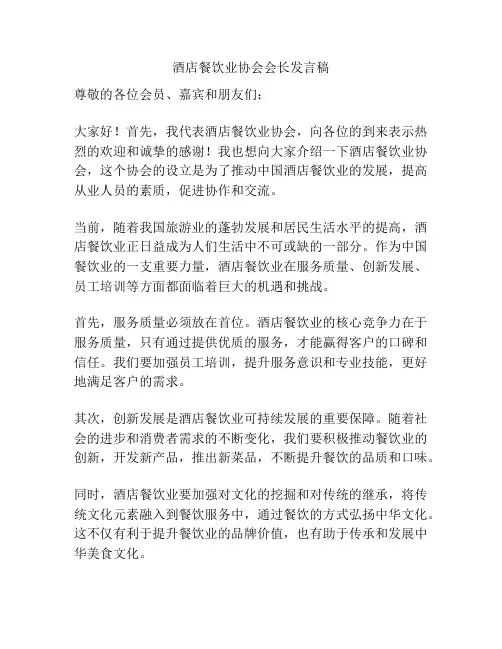 酒店餐饮业协会会长发言稿

尊敬的各位会员、嘉宾和朋友们：

大家好！首先，我代表酒店餐饮业协会，向各位的到来表示热烈的欢迎和诚挚的感谢！我也想向大家介绍一下酒店餐饮业协会，这个协会的设立是为了推动中国酒店餐饮业的发展，提高从业人员的素质，促进协作和交流。

当前，随着我国旅游业的蓬勃发展和居民生活水平的提高，酒店餐饮业正日益成为人们生活中不可或缺的一部分。作为中国餐饮业的一支重要力量，酒店餐饮业在服务质量、创新发展、员工培训等方面都面临着巨大的机遇和挑战。

首先，服务质量必须放在首位。酒店餐饮业的核心竞争力在于服务质量，只有通过提供优质的服务，才能赢得客户的口碑和信任。我们要加强员工培训，提升服务意识和专业技能，更好地满足客户的需求。

其次，创新发展是酒店餐饮业可持续发展的重要保障。随着社会的进步和消费者需求的不断变化，我们要积极推动餐饮业的创新，开发新产品，推出新菜品，不断提升餐饮的品质和口味。

同时，酒店餐饮业要加强对文化的挖掘和对传统的继承，将传统文化元素融入到餐饮服务中，通过餐饮的方式弘扬中华文化。这不仅有利于提升餐饮业的品牌价值，也有助于传承和发展中华美食文化。